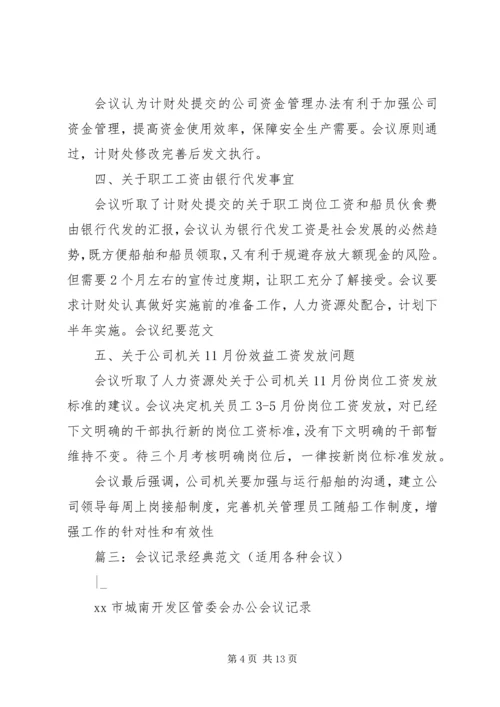 会议认为计财处提交的公司资金管理办法有利于加强公司资金管理，提高资金使用效率，保障安全生产需要。会议原则通过，计财处修改完善后发文执行。

四、关于职工工资由银行代发事宜

会议听取了计财处提交的关于职工岗位工资和船员伙食费由银行代发的汇报，会议认为银行代发工资是社会发展的必然趋势，既方便船舶和船员领取，又有利于规避存放大额现金的风险。但需要2个月左右的宣传过度期，让职工充分了解接受。会议要求计财处认真做好实施前的准备工作，人力资源处配合，计划下半年实施。会议纪要范文

五、关于公司机关11月份效益工资发放问题

会议听取了人力资源处关于公司机关11月份岗位工资发放标准的建议。会议决定机关员工3-5月份岗位工资发放，对已经下文明确的干部执行新的岗位工资标准，没有下文明确的干部暂维持不变。待三个月考核明确岗位后，一律按新岗位标准发放。

会议最后强调，公司机关要加强与运行船舶的沟通，建立公司领导每周上岗接船制度，完善机关管理员工随船工作制度，增强工作的针对性和有效性

篇三：会议记录经典范文（适用各种会议）

|_

xx市城南开发区管委会办公会议记录

第4页 共13页